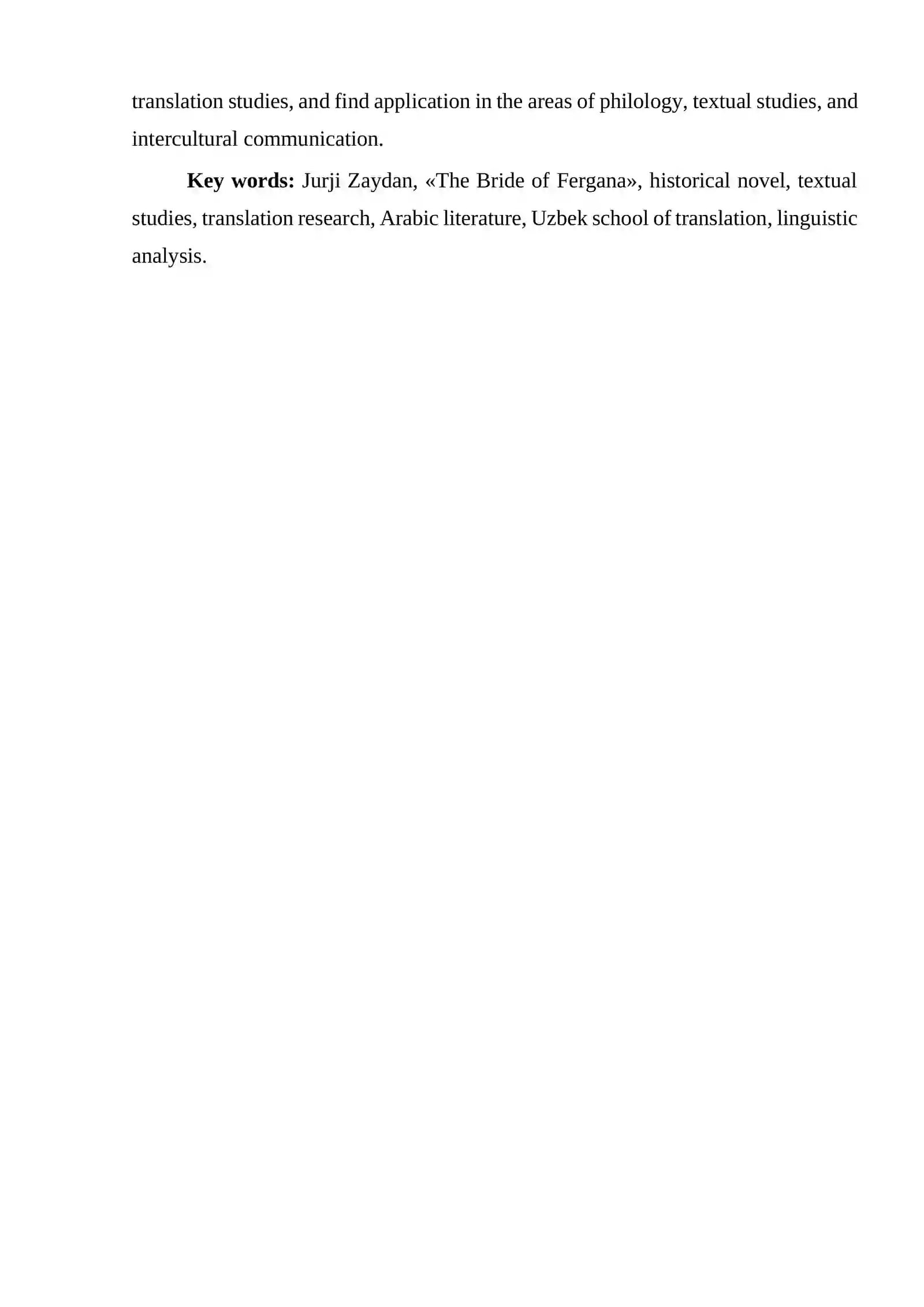 translation studies, and find application in the areas of philology, textual studies, and intercultural communication.

Key words: Jurji Zaydan, «The Bride of Fergana», historical novel, textual studies, translation research, Arabic literature, Uzbek school of translation, linguistic analysis.